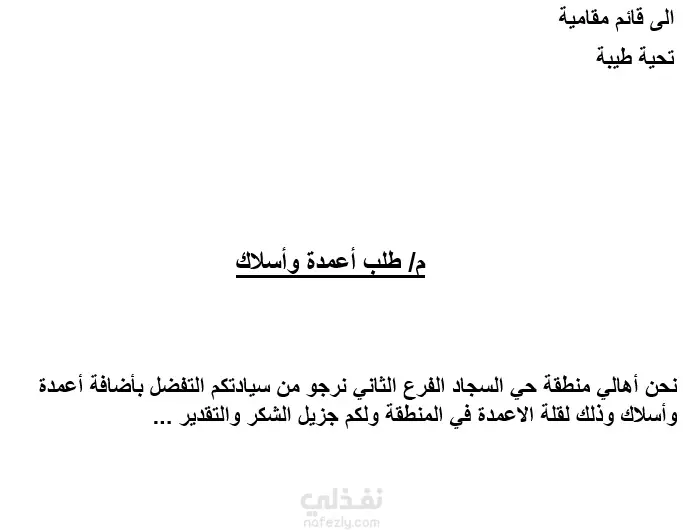 الى قائم مقامية

تحية طيبة

م/ طلب أعمدة وأسلاك

نحن أهالي منطقة حي السجاد الفرع الثاني نرجو من سيادتكم التفضل بأضافة أعمدة وأسلاك وذلك لقلة الاعمدة في المنطقة ولكم جزيل الشكر والتقدير ...

نفذلي
nafezly.com